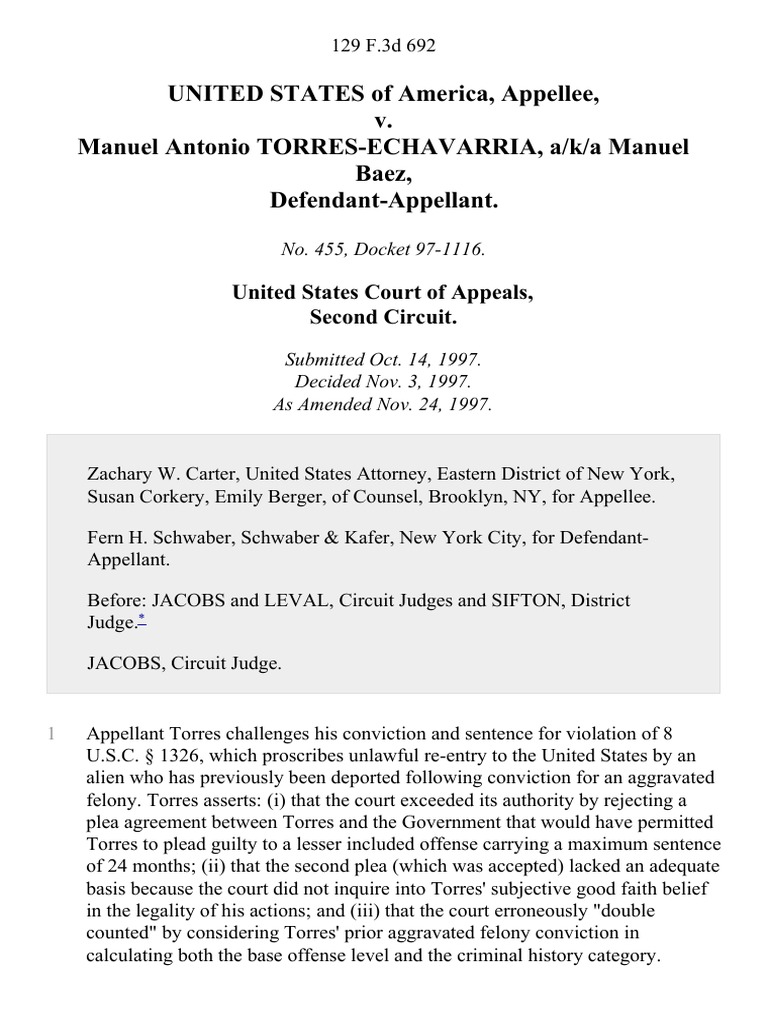 129 F.3d 692

UNITED STATES of America, Appellee,
v.
Manuel Antonio TORRES-ECHAVARRIA, a/k/a Manuel Baez,
Defendant-Appellant.

No. 455, Docket 97-1116.

United States Court of Appeals,
Second Circuit.

Submitted Oct. 14, 1997.
Decided Nov. 3, 1997.
As Amended Nov. 24, 1997.

Zachary W. Carter, United States Attorney, Eastern District of New York, Susan Corkery, Emily Berger, of Counsel, Brooklyn, NY, for Appellee.

Fern H. Schwaber, Schwaber & Kafer, New York City, for Defendant-Appellant.

Before: JACOBS and LEVAL, Circuit Judges and SIFTON, District Judge.*

JACOBS, Circuit Judge.

1 Appellant Torres challenges his conviction and sentence for violation of 8 U.S.C. § 1326, which proscribes unlawful re-entry to the United States by an alien who has previously been deported following conviction for an aggravated felony. Torres asserts: (i) that the court exceeded its authority by rejecting a plea agreement between Torres and the Government that would have permitted Torres to plead guilty to a lesser included offense carrying a maximum sentence of 24 months; (ii) that the second plea (which was accepted) lacked an adequate basis because the court did not inquire into Torres' subjective good faith belief in the legality of his actions; and (iii) that the court erroneously "double counted" by considering Torres' prior aggravated felony conviction in calculating both the base offense level and the criminal history category.